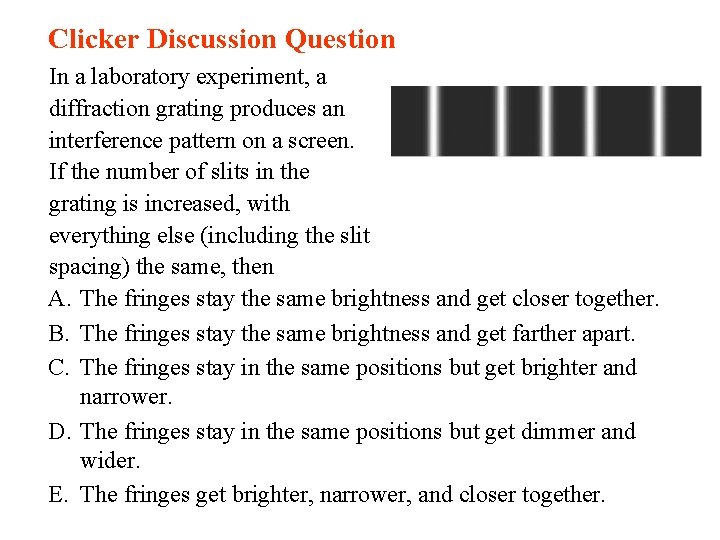 Clicker Discussion Question

In a laboratory experiment, a diffraction grating produces an interference pattern on a screen. If the number of slits in the grating is increased, with everything else (including the slit spacing) the same, then

A. The fringes stay the same brightness and get closer together.
B. The fringes stay the same brightness and get farther apart.
C. The fringes stay in the same positions but get brighter and narrower.
D. The fringes stay in the same positions but get dimmer and wider.
E. The fringes get brighter, narrower, and closer together.